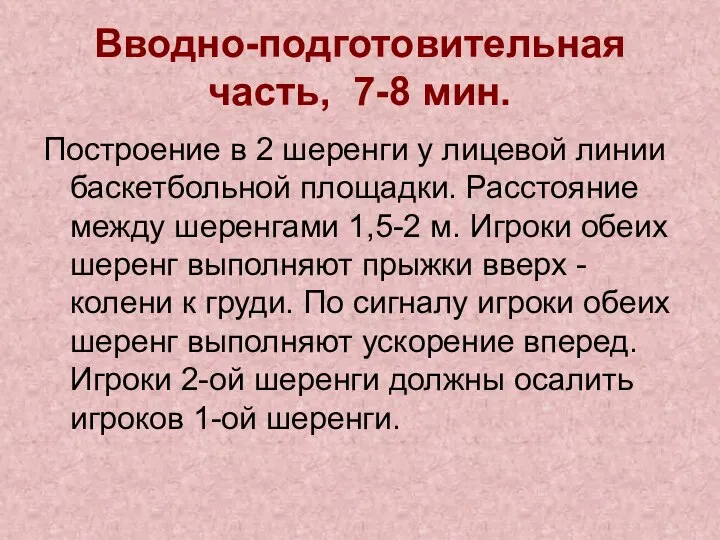 Вводно-подготовительная часть, 7-8 мин.

Построение в 2 шеренги у лицевой линии баскетбольной площадки. Расстояние между шеренгами 1,5-2 м. Игроки обеих шеренг выполняют прыжки вверх - колени к груди. По сигналу игроки обеих шеренг выполняют ускорение вперед. Игроки 2-ой шеренги должны осалить игроков 1-ой шеренги.